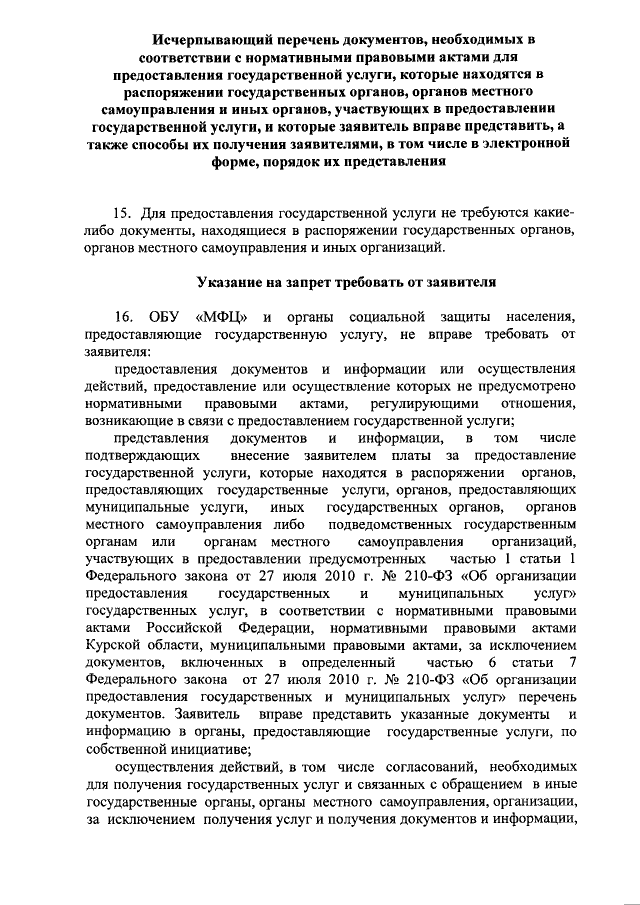 Исчерпывающий перечень документов, необходимых в соответствии с нормативными правовыми актами для предоставления государственной услуги, которые находятся в распоряжении государственных органов, органов местного самоуправления и иных органов, участвующих в предоставлении государственной услуги, и которые заявитель вправе представить, а также способы их получения заявителями, в том числе в электронной форме, порядок их представления

15. Для предоставления государственной услуги не требуются какие-либо документы, находящиеся в распоряжении государственных органов, органов местного самоуправления и иных организаций.

Указание на запрет требовать от заявителя

16. ОБУ «МФЦ» и органы социальной защиты населения, предоставляющие государственную услугу, не вправе требовать от заявителя:

предоставления документов и информации или осуществления действий, предоставление или осуществление которых не предусмотрено нормативными правовыми актами, регулирующими отношения, возникающие в связи с предоставлением государственной услуги;

представления документов и информации, в том числе подтверждающих внесение заявителем платы за предоставление государственной услуги, которые находятся в распоряжении органов, предоставляющих государственные услуги, органов, предоставляющих муниципальные услуги, иных государственных органов, органов местного самоуправления либо подведомственных государственным органам или органам местного самоуправления организаций, участвующих в предоставлении предусмотренных частью 1 статьи 1 Федерального закона от 27 июля 2010 г. № 210-ФЗ «Об организации предоставления государственных и муниципальных услуг» государственных услуг, в соответствии с нормативными правовыми актами Российской Федерации, нормативными правовыми актами Курской области, муниципальными правовыми актами, за исключением документов, включенных в определенный частью 6 статьи 7 Федерального закона от 27 июля 2010 г. № 210-ФЗ «Об организации предоставления государственных и муниципальных услуг» перечень документов. Заявитель вправе представить указанные документы и информацию в органы, предоставляющие государственные услуги, по собственной инициативе;

осуществления действий, в том числе согласований, необходимых для получения государственных услуг и связанных с обращением в иные государственные органы, органы местного самоуправления, организации, за исключением получения услуг и получения документов и информации,